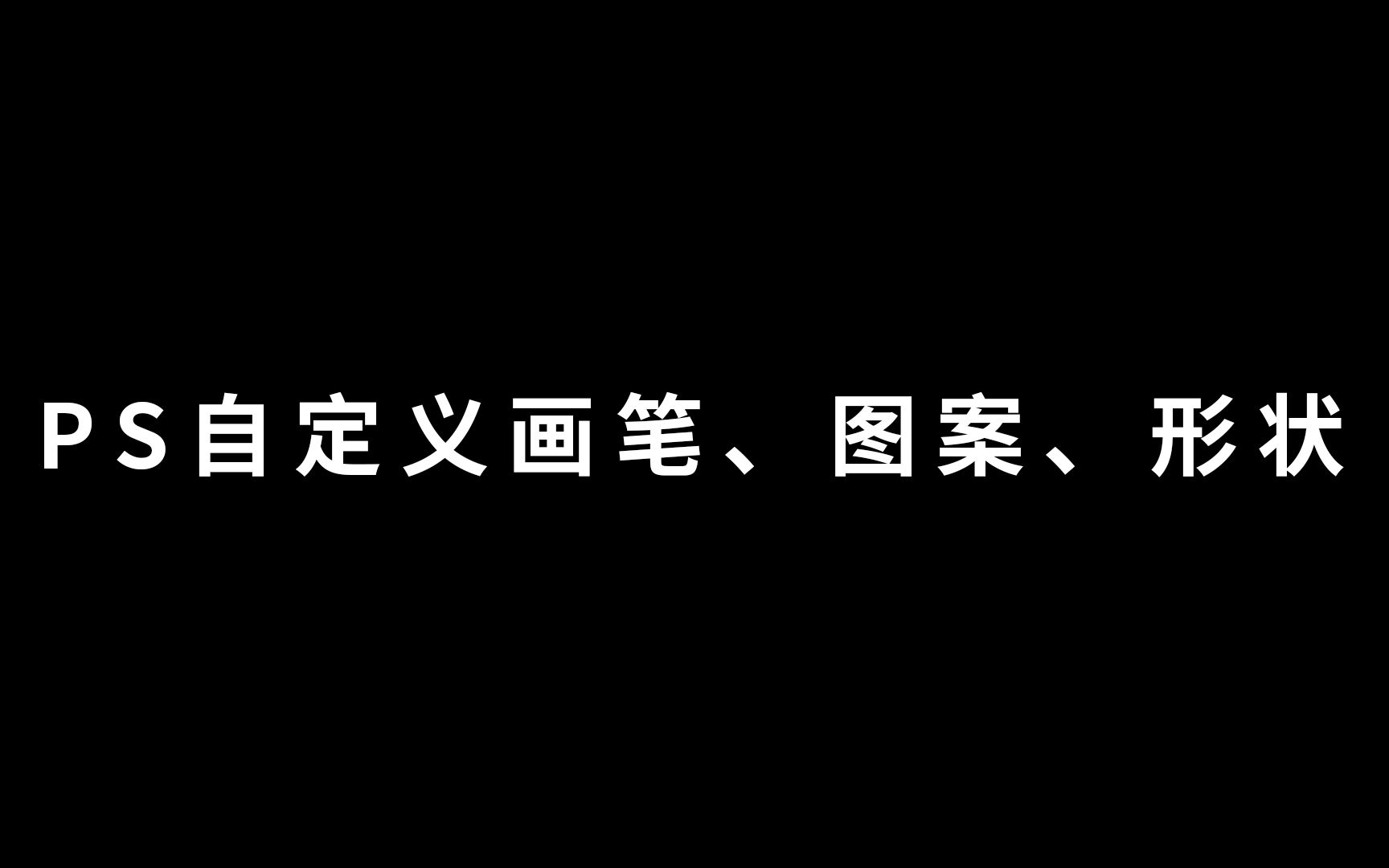 PS自定义画笔、图案、形状